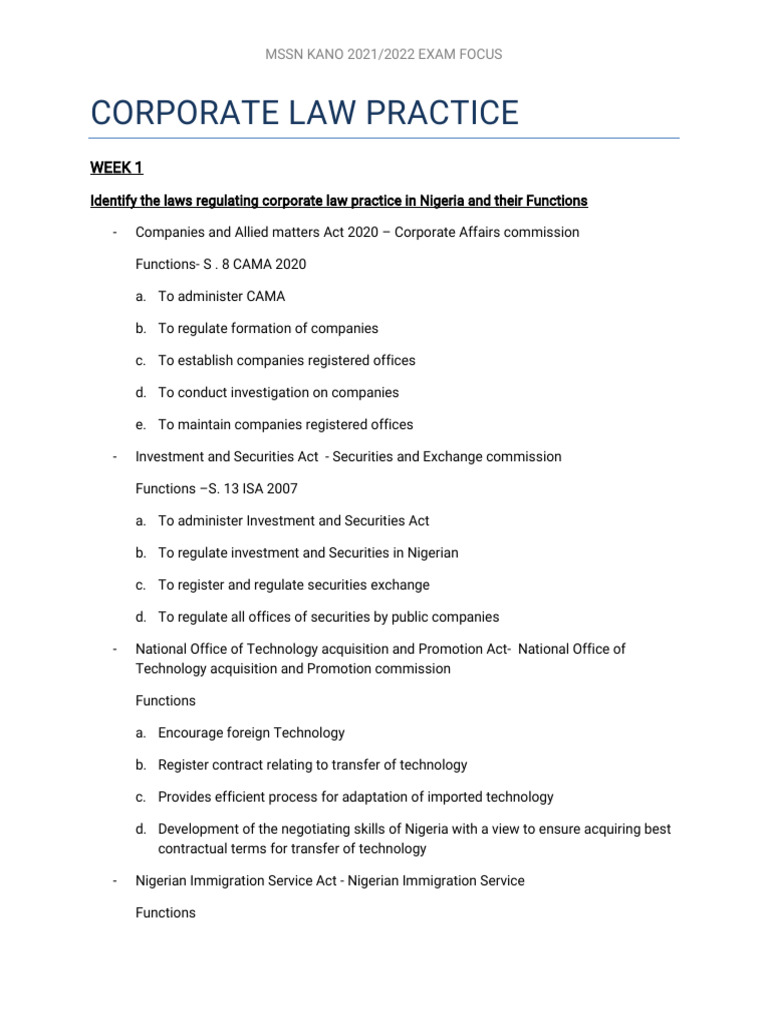 MSSN KANO 2021/2022 EXAM FOCUS

CORPORATE LAW PRACTICE

WEEK 1

Identify the laws regulating corporate law practice in Nigeria and their Functions

- Companies and Allied matters Act 2020 – Corporate Affairs commission

Functions- S . 8 CAMA 2020

a. To administer CAMA

b. To regulate formation of companies

c. To establish companies registered offices

d. To conduct investigation on companies

e. To maintain companies registered offices

- Investment and Securities Act - Securities and Exchange commission

Functions –S. 13 ISA 2007

a. To administer Investment and Securities Act

b. To regulate investment and Securities in Nigerian

c. To register and regulate securities exchange

d. To regulate all offices of securities by public companies

- National Office of Technology acquisition and Promotion Act- National Office of Technology acquisition and Promotion commission

Functions

a. Encourage foreign Technology

b. Register contract relating to transfer of technology

c. Provides efficient process for adaptation of imported technology

d. Development of the negotiating skills of Nigeria with a view to ensure acquiring best contractual terms for transfer of technology

- Nigerian Immigration Service Act - Nigerian Immigration Service

Functions